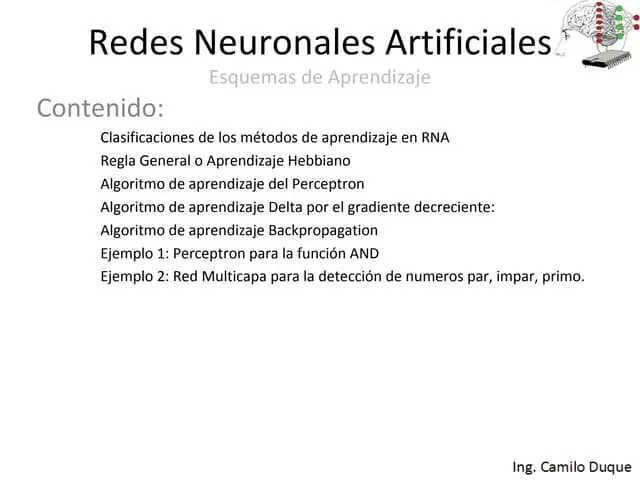 Redes Neuronales Artificiales

Esquemas de Aprendizaje

Contenido:

Clasificaciones de los métodos de aprendizaje en RNA
Regla General o Aprendizaje Hebbiano
Algoritmo de aprendizaje del Perceptron
Algoritmo de aprendizaje Delta por el gradiente decreciente:
Algoritmo de aprendizaje Backpropagation
Ejemplo 1: Perceptron para la función AND
Ejemplo 2: Red Multicapa para la detección de numeros par, impar, primo.

Ing. Camilo Duque